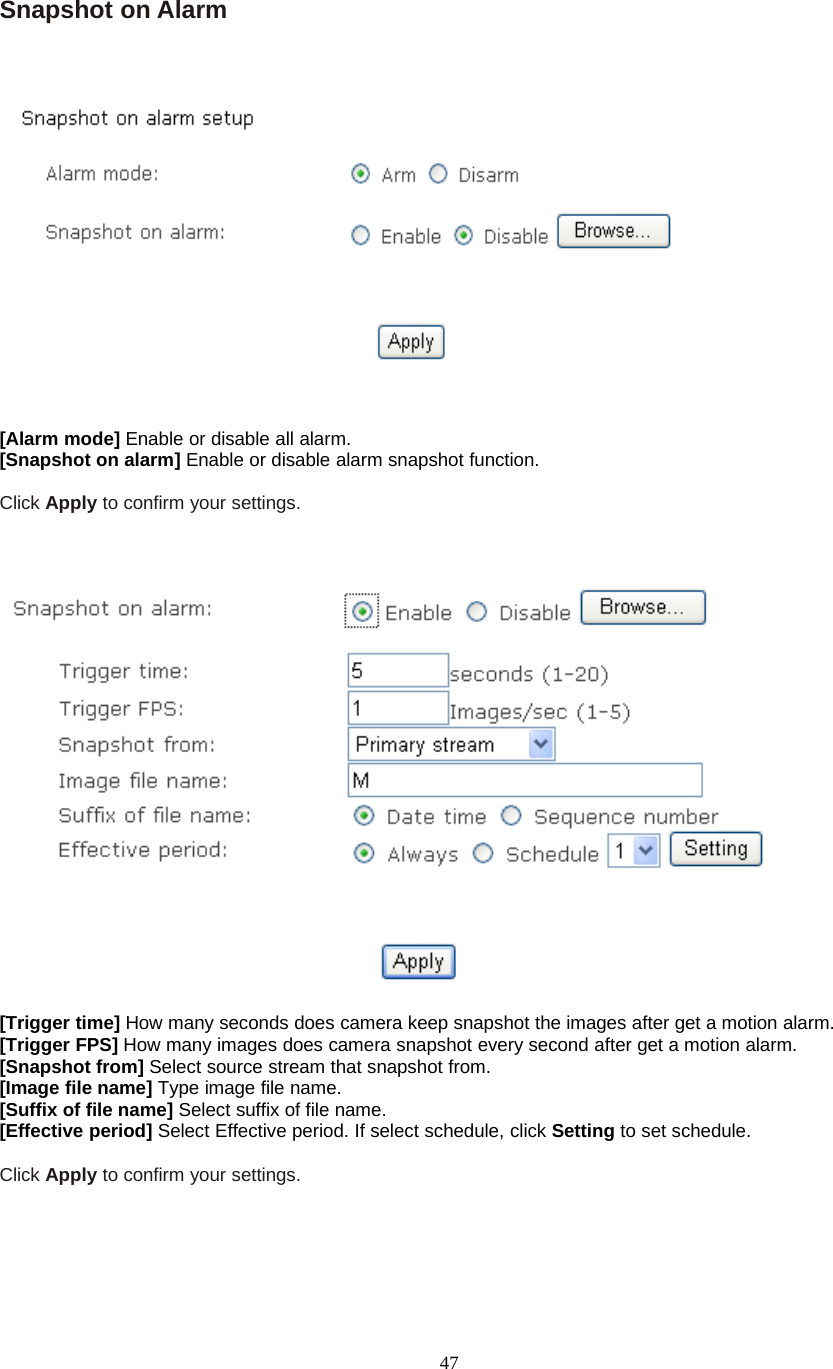 Snapshot on Alarm

Snapshot on alarm setup

Alarm mode: Arm Disarm

Snapshot on alarm: Enable Disable Browse...

Apply

[Alarm mode] Enable or disable all alarm.
[Snapshot on alarm] Enable or disable alarm snapshot function.

Click Apply to confirm your settings.

Snapshot on alarm: Enable Disable Browse...

Trigger time: 5 seconds (1-20)
Trigger FPS: 1 Images/sec (1-5)
Snapshot from: Primary stream
Image file name: M
Suffix of file name: Date time Sequence number
Effective period: Always Schedule 1 Setting

Apply

[Trigger time] How many seconds does camera keep snapshot the images after get a motion alarm.
[Trigger FPS] How many images does camera snapshot every second after get a motion alarm.
[Snapshot from] Select source stream that snapshot from.
[Image file name] Type image file name.
[Suffix of file name] Select suffix of file name.
[Effective period] Select Effective period. If select schedule, click Setting to set schedule.

Click Apply to confirm your settings.

47